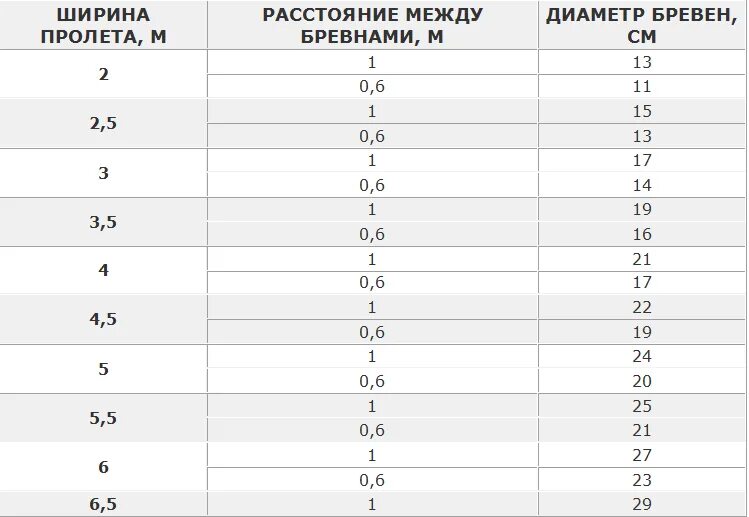 | ШИРИНА ПРОЛЕТА, М | РАССТОЯНИЕ МЕЖДУ БРЕВНАМИ, М | ДИАМЕТР БРЕВЕН, СМ |
|---|---|---|
| 2 | 1 | 13 |
| | 0,6 | 11 |
| 2,5 | 1 | 15 |
| | 0,6 | 13 |
| 3 | 1 | 17 |
| | 0,6 | 14 |
| 3,5 | 1 | 19 |
| | 0,6 | 16 |
| 4 | 1 | 21 |
| | 0,6 | 17 |
| 4,5 | 1 | 22 |
| | 0,6 | 19 |
| 5 | 1 | 24 |
| | 0,6 | 20 |
| 5,5 | 1 | 25 |
| | 0,6 | 21 |
| 6 | 1 | 27 |
| | 0,6 | 23 |
| 6,5 | 1 | 29 |